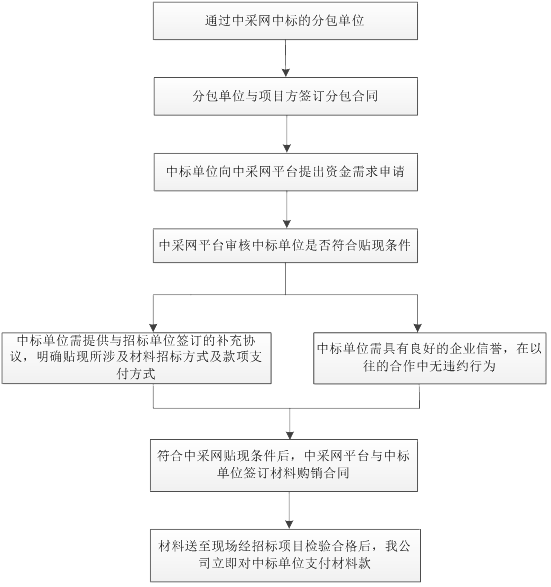 通过中采网中标的分包单位

分包单位与项目方签订分包合同

中标单位向中采网平台提出资金需求申请

中采网平台审核中标单位是否符合贴现条件

中标单位需提供与招标单位签订的补充协议，明确贴现所涉及材料招标方式及款项支付方式

中标单位需具有良好的企业信誉，在以往的合作中无违约行为

符合中采网贴现条件后，中采网平台与中标单位签订材料购销合同

材料送至现场经招标项目检验合格后，我公司立即对中标单位支付材料款